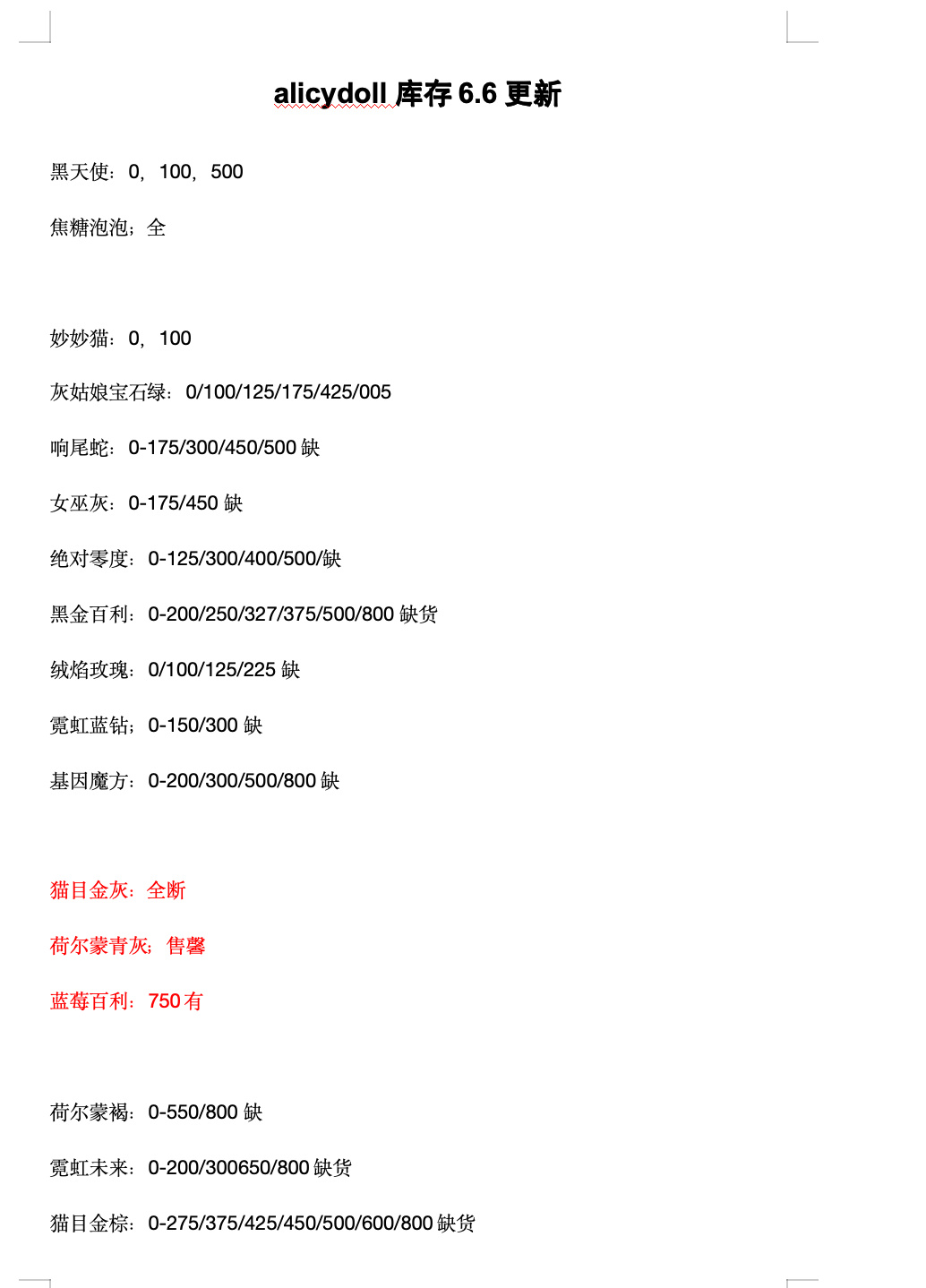 alicydoll 库存 6.6 更新

黑天使：0，100，500

焦糖泡泡；全

妙妙猫：0，100

灰姑娘宝石绿：0/100/125/175/425/005

响尾蛇：0-175/300/450/500 缺

女巫灰：0-175/450 缺

绝对零度：0-125/300/400/500/缺

黑金百利：0-200/250/327/375/500/800 缺货

绒焰玫瑰：0/100/125/225 缺

霓虹蓝钻；0-150/300 缺

基因魔方：0-200/300/500/800 缺

猫目金灰：全断

荷尔蒙青灰；售罄

蓝莓百利：750 有

荷尔蒙褐：0-550/800 缺

霓虹未来：0-200/300650/800 缺货

猫目金棕：0-275/375/425/450/500/600/800 缺货